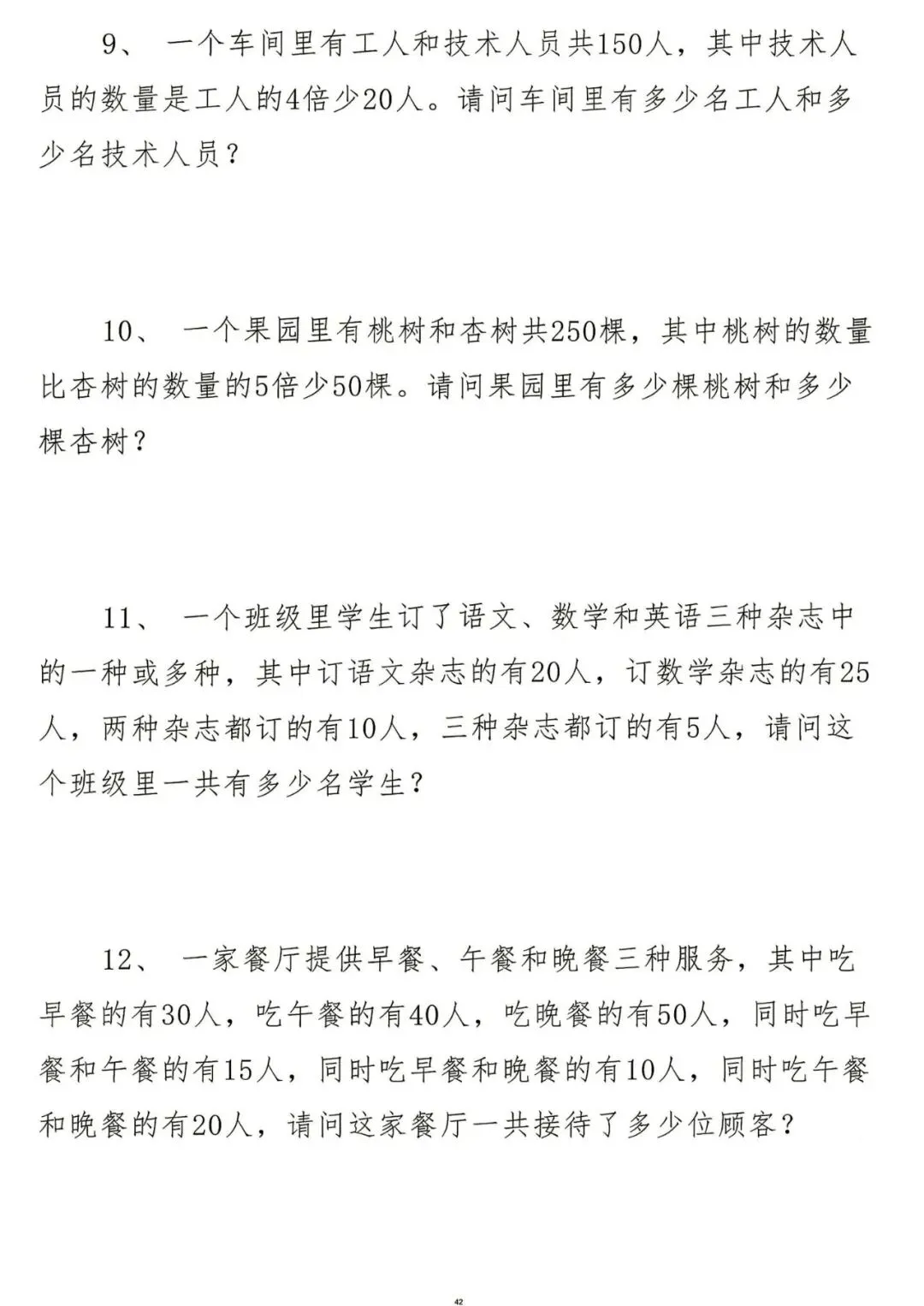 9、 一个车间里有工人和技术人员共150人，其中技术人员的数量是工人的4倍少20人。请问车间里有多少名工人和多少名技术人员？

10、 一个果园里有桃树和杏树共250棵，其中桃树的数量比杏树的数量的5倍少50棵。请问果园里有多少棵桃树和多少棵杏树？

11、 一个班级里学生订了语文、数学和英语三种杂志中的一种或多种，其中订语文杂志的有20人，订数学杂志的有25人，两种杂志都订的有10人，三种杂志都订的有5人，请问这个班级里一共有多少名学生？

12、 一家餐厅提供早餐、午餐和晚餐三种服务，其中吃早餐的有30人，吃午餐的有40人，吃晚餐的有50人，同时吃早餐和午餐的有15人，同时吃早餐和晚餐的有10人，同时吃午餐和晚餐的有20人，请问这家餐厅一共接待了多少位顾客？

42